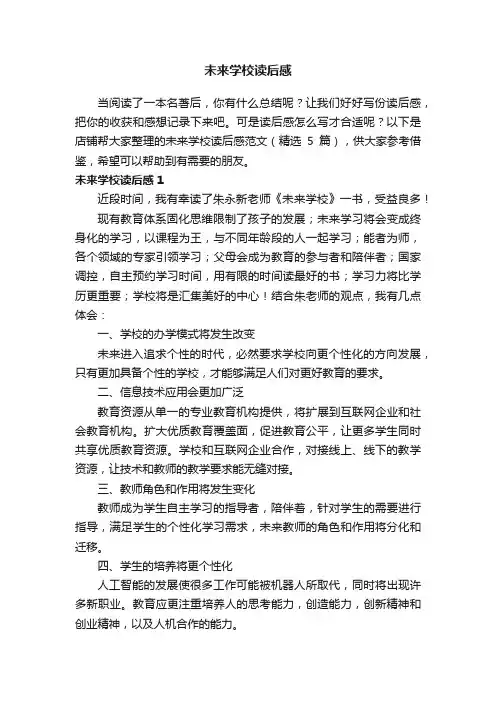 未来学校读后感

当阅读了一本名著后，你有什么总结呢？让我们好好写份读后感，把你的收获和感想记录下来吧。可是读后感怎么写才合适呢？以下是店铺帮大家整理的未来学校读后感范文（精选 5 篇），供大家参考借鉴，希望可以帮助到有需要的朋友。

未来学校读后感 1

近段时间，我有幸读了朱永新老师《未来学校》一书，受益良多！

现有教育体系固化思维限制了孩子的发展；未来学习将会变成终身化的学习，以课程为王，与不同年龄段的人一起学习；能者为师，各个领域的专家引领学习；父母会成为教育的参与者和陪伴者；国家调控，自主预约学习时间，用有限的时间读最好的书；学习力将比学历更重要；学校将是汇集美好的中心！结合朱老师的观点，我有几点体会：

一、学校的办学模式将发生改变

未来进入追求个性的时代，必然要求学校向更个性化的方向发展，只有更加具备个性的学校，才能够满足人们对更好教育的要求。

二、信息技术应用会更加广泛

教育资源从单一的专业教育机构提供，将扩展到互联网企业和社会教育机构。扩大优质教育覆盖面，促进教育公平，让更多学生同时共享优质教育资源。学校和互联网企业合作，对接线上、线下的教学资源，让技术和教师的教学要求能无缝对接。

三、教师角色和作用将发生变化

教师成为学生自主学习的指导者，陪伴着，针对学生的需要进行指导，满足学生的个性化学习需求，未来教师的角色和作用将分化和迁移。

四、学生的培养将更个性化

人工智能的发展使很多工作可能被机器人所取代，同时将出现许多新职业。教育应更注重培养人的思考能力，创造能力，创新精神和创业精神，以及人机合作的能力。